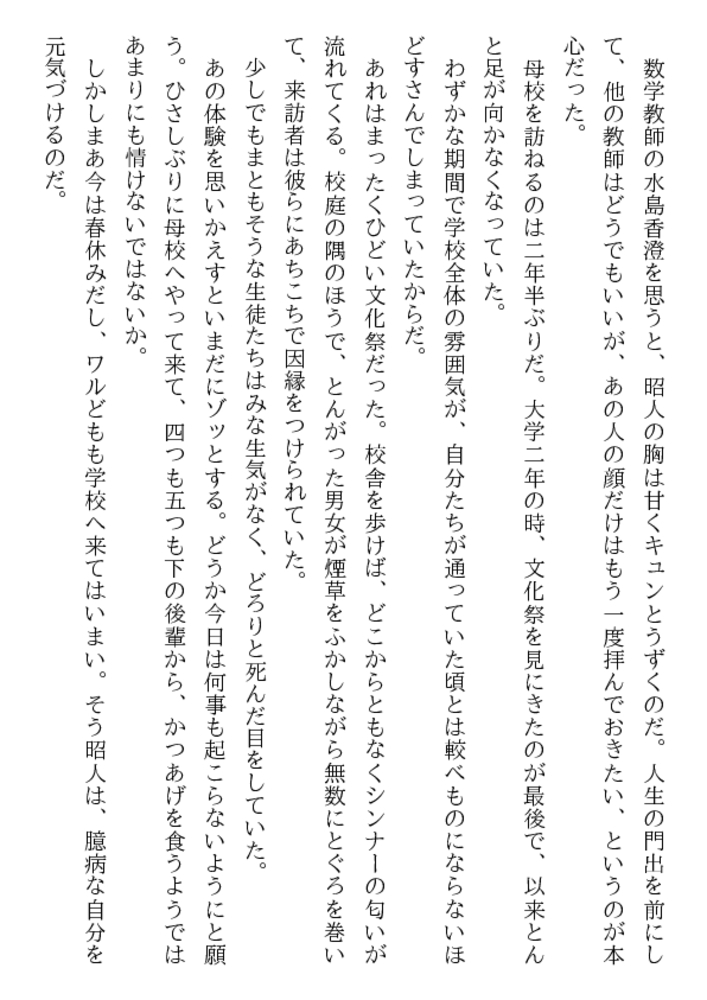 数学教師の水島香澄を思うと、昭人の胸は甘くキュンとうずくのだ。人生の門出を前にして、他の教師はどうでもいいが、あの人の顔だけはもう一度拝んでおきたい、というのが本心だった。

母校を訪ねるのは二年半ぶりだ。大学二年の時、文化祭を見にきたのが最後で、以来とんと足が向かなくなっていた。

わずかな期間で学校全体の雰囲気が、自分たちが通っていた頃とは較べものにならないほどすさんでしまっていたからだ。

あれはまったくひどい文化祭だった。校舎を歩けば、どこからともなくシンナーの匂いが流れてくる。校庭の隅のほうで、とんがった男女が煙草をふかしながら無数にとぐろを巻いて、来訪者は彼らにあちこちで因縁をつけられていた。

少しでもまともそうな生徒たちはみな生気がなく、どろりと死んだ目をしていた。

あの体験を思いかえすといまだにゾッとする。どうか今日は何事も起こらないようにと願う。ひさしぶりに母校へやって来て、四つも五つも下の後輩から、かつあげを食うようではあまりにも情けないではないか。

しかしまあ今は春休みだし、ワルどもも学校へ来てはいまい。そう昭人は、臆病な自分を元気づけるのだ。